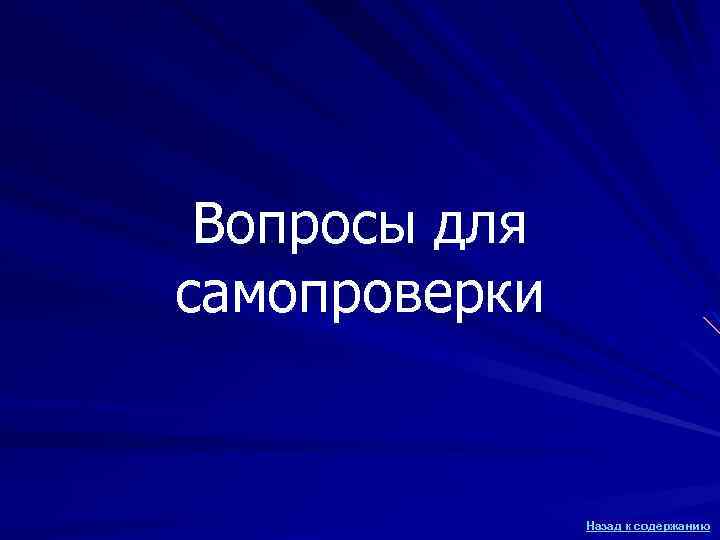 Вопросы для самопроверки

Назад к содержанию